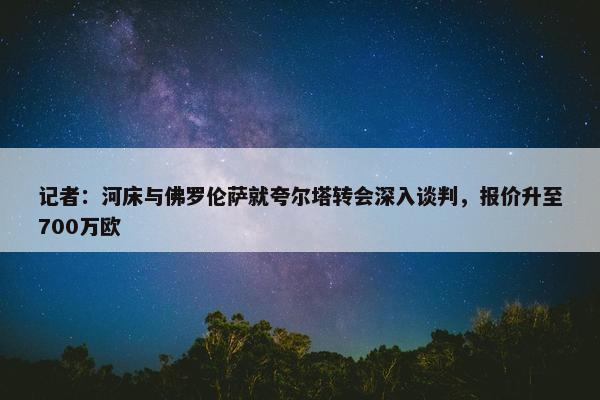 记者：河床与佛罗伦萨就夸尔塔转会深入谈判，报价升至700万欧